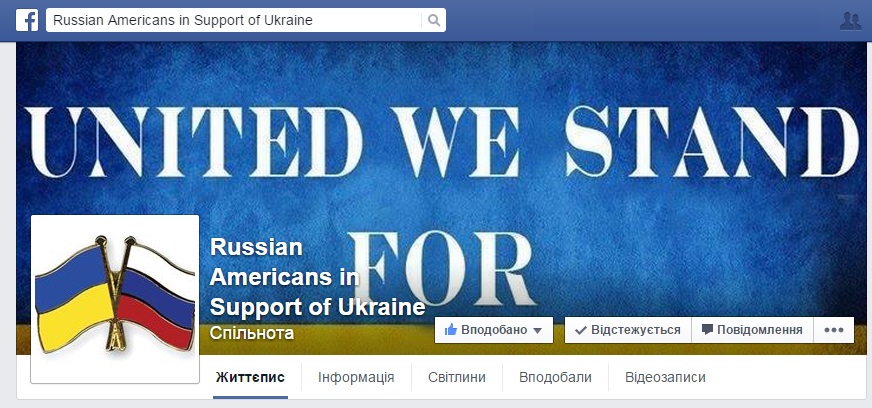 Russian Americans in Support of Ukraine

UNITED WE STAND FOR

Russian Americans in Support of Ukraine
Спільнота

Вподобано
Відстежується
Повідомлення

Життєпис
Інформація
Світлини
Вподобали
Відеозаписи